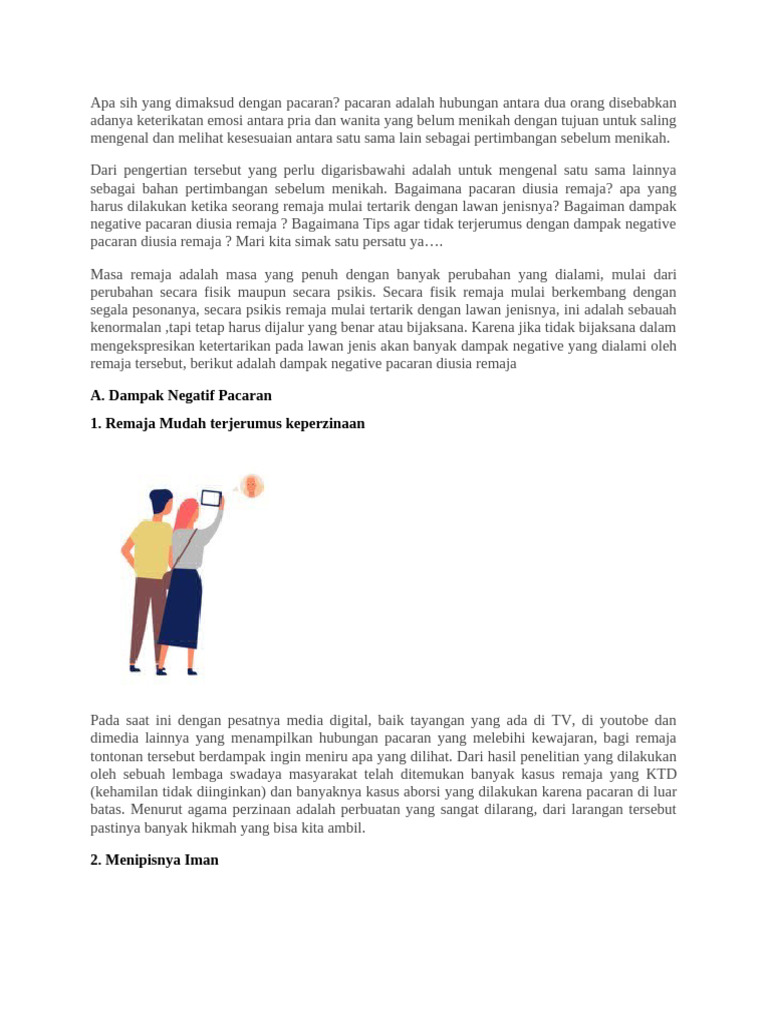 Apa sih yang dimaksud dengan pacaran? pacaran adalah hubungan antara dua orang disebabkan adanya keterikatan emosi antara pria dan wanita yang belum menikah dengan tujuan untuk saling mengenal dan melihat kesesuaian antara satu sama lain sebagai pertimbangan sebelum menikah.

Dari pengertian tersebut yang perlu digarisbawahi adalah untuk mengenal satu sama lainnya sebagai bahan pertimbangan sebelum menikah. Bagaimana pacaran diusia remaja? apa yang harus dilakukan ketika seorang remaja mulai tertarik dengan lawan jenisnya? Bagaiman dampak negative pacaran diusia remaja ? Bagaimana Tips agar tidak terjerumus dengan dampak negative pacaran diusia remaja ? Mari kita simak satu persatu ya….

Masa remaja adalah masa yang penuh dengan banyak perubahan yang dialami, mulai dari perubahan secara fisik maupun secara psikis. Secara fisik remaja mulai berkembang dengan segala pesonanya, secara psikis remaja mulai tertarik dengan lawan jenisnya, ini adalah sebauah kenormalan ,tapi tetap harus dijalur yang benar atau bijaksana. Karena jika tidak bijaksana dalam mengekspresikan ketertarikan pada lawan jenis akan banyak dampak negative yang dialami oleh remaja tersebut, berikut adalah dampak negative pacaran diusia remaja

A. Dampak Negatif Pacaran

1. Remaja Mudah terjerumus keperzinaan

Pada saat ini dengan pesatnya media digital, baik tayangan yang ada di TV, di youtobe dan dimedia lainnya yang menampilkan hubungan pacaran yang melebihi kewajaran, bagi remaja tontonan tersebut berdampak ingin meniru apa yang dilihat. Dari hasil penelitian yang dilakukan oleh sebuah lembaga swadaya masyarakat telah ditemukan banyak kasus remaja yang KTD (kehamilan tidak diinginkan) dan banyaknya kasus aborsi yang dilakukan karena pacaran di luar batas. Menurut agama perzinaan adalah perbuatan yang sangat dilarang, dari larangan tersebut pastinya banyak hikmah yang bisa kita ambil.

2. Menipisnya Iman